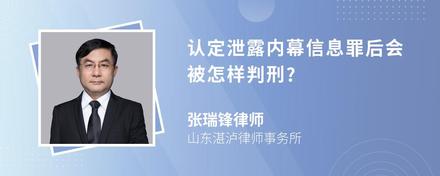 认定泄露内幕信息罪后会被怎样判刑?

张瑞锋律师
山东湛泸律师事务所